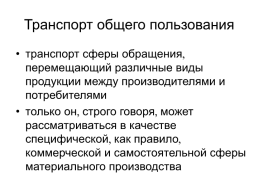 Транспорт общего пользования

• транспорт сферы обращения, перемещающий различные виды продукции между производителями и потребителями

• только он, строго говоря, может рассматриваться в качестве специфической, как правило, коммерческой и самостоятельной сферы материального производства